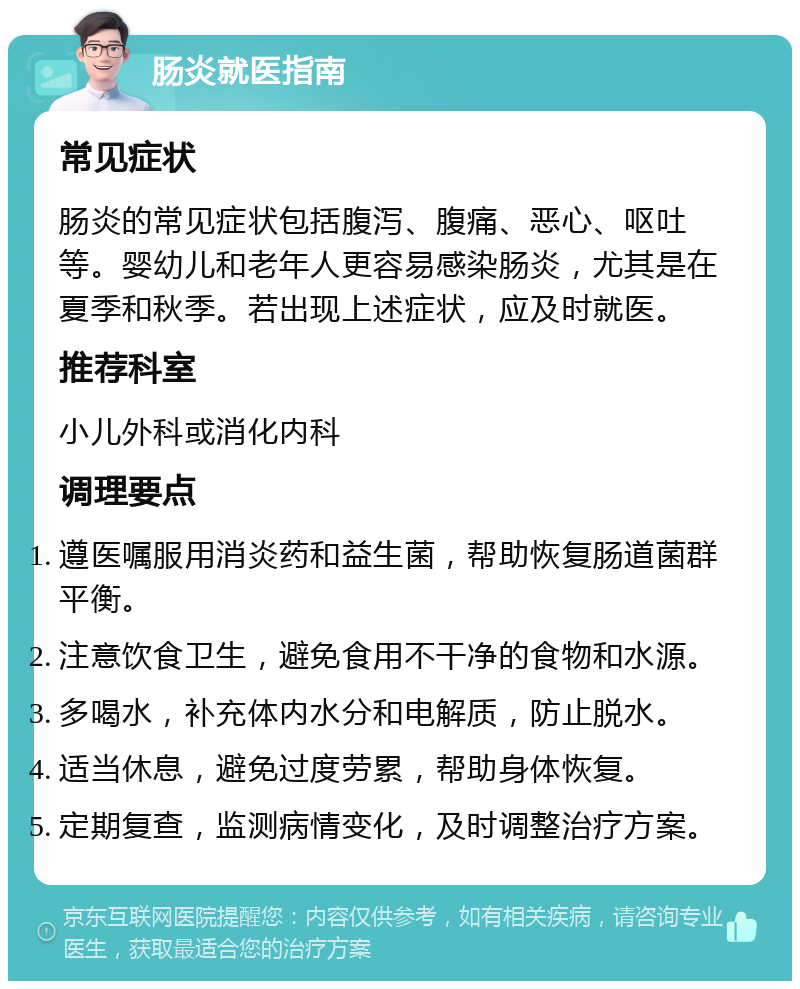 肠炎就医指南

常见症状

肠炎的常见症状包括腹泻、腹痛、恶心、呕吐等。婴幼儿和老年人更容易感染肠炎，尤其是在夏季和秋季。若出现上述症状，应及时就医。

推荐科室

小儿外科或消化内科

调理要点

1. 遵医嘱服用消炎药和益生菌，帮助恢复肠道菌群平衡。
2. 注意饮食卫生，避免食用不干净的食物和水源。
3. 多喝水，补充体内水分和电解质，防止脱水。
4. 适当休息，避免过度劳累，帮助身体恢复。
5. 定期复查，监测病情变化，及时调整治疗方案。

京东互联网医院提醒您：内容仅供参考，如有相关疾病，请咨询专业医生，获取最适合您的治疗方案